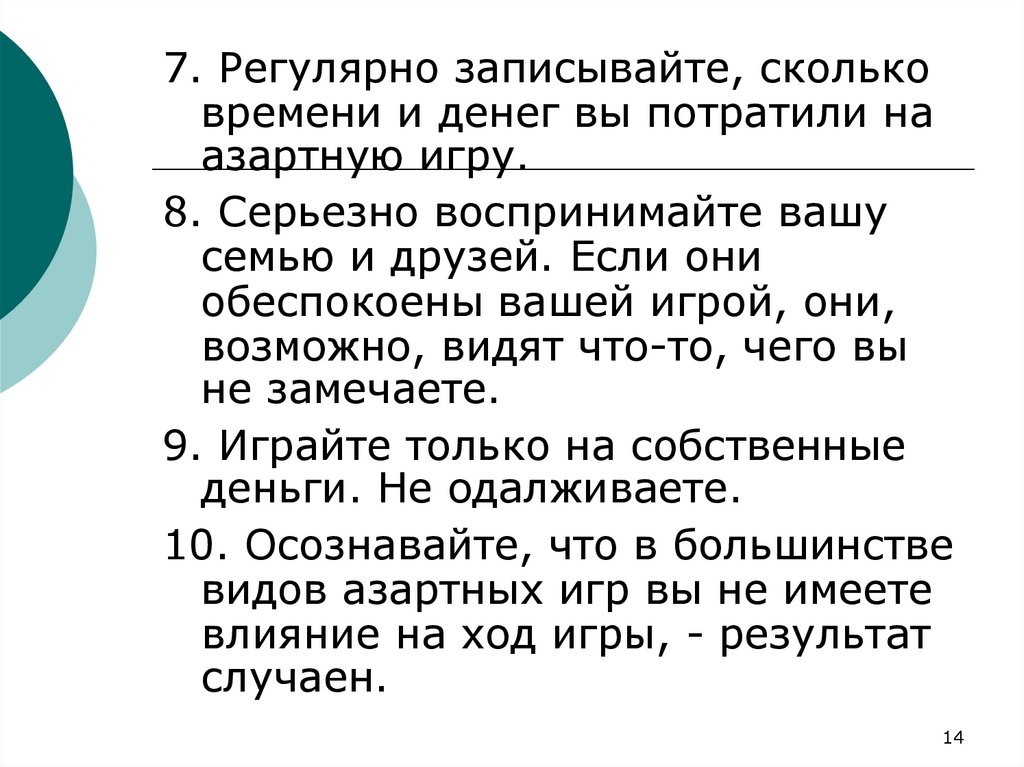 7. Регулярно записывайте, сколько времени и денег вы потратили на азартную игру.

8. Серьезно воспринимайте вашу семью и друзей. Если они обеспокоены вашей игрой, они, возможно, видят что-то, чего вы не замечаете.

9. Играйте только на собственные деньги. Не одалживаете.

10. Осознавайте, что в большинстве видов азартных игр вы не имеете влияние на ход игры, - результат случаен.

14